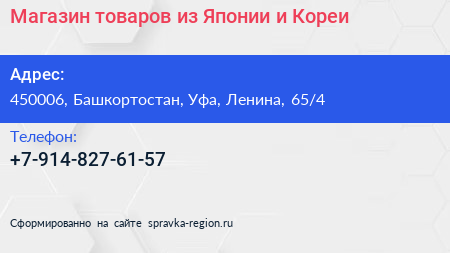 Магазин товаров из Японии и Кореи

Адрес:
450006, Башкортостан, Уфа, Ленина, 65/4

Телефон:
+7-914-827-61-57

Сформированно на сайте spravka-region.ru